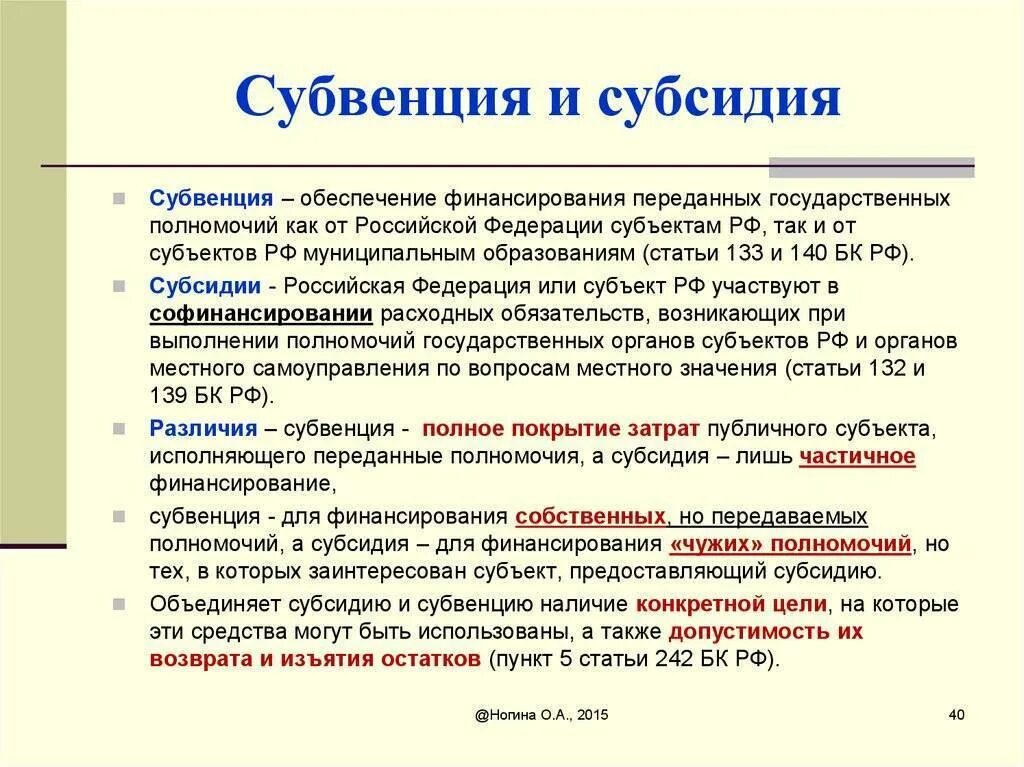 Субвенция и субсидия

Субвенция – обеспечение финансирования переданных государственных полномочий как от Российской Федерации субъектам РФ, так и от субъектов РФ муниципальным образованиям (статьи 133 и 140 БК РФ).

Субсидии - Российская Федерация или субъект РФ участвуют в софинансировании расходных обязательств, возникающих при выполнении полномочий государственных органов субъектов РФ и органов местного самоуправления по вопросам местного значения (статьи 132 и 139 БК РФ).

Различия – субвенция - полное покрытие затрат публичного субъекта, исполняющего переданные полномочия, а субсидия – лишь частичное финансирование,

субвенция - для финансирования собственных, но передаваемых полномочий, а субсидия – для финансирования «чужих» полномочий, но тех, в которых заинтересован субъект, предоставляющий субсидию.

Объединяет субсидию и субвенцию наличие конкретной цели, на которые эти средства могут быть использованы, а также допустимость их возврата и изъятия остатков (пункт 5 статьи 242 БК РФ).

@Ногина О.А., 2015

40